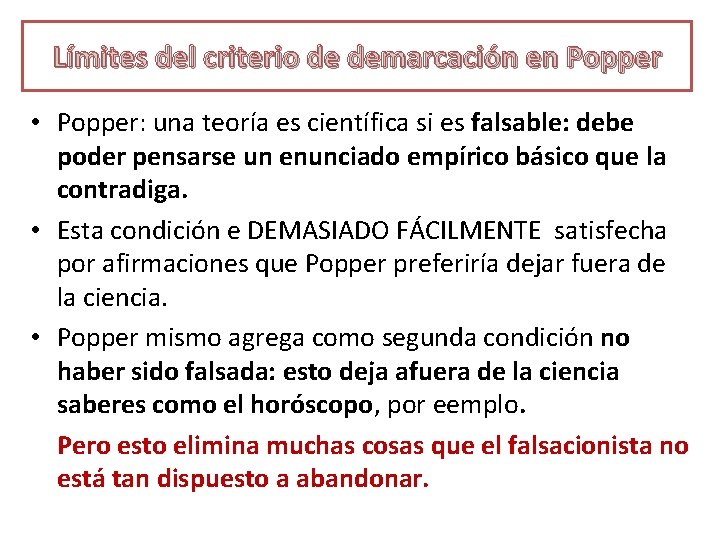 Límites del criterio de demarcación en Popper

• Popper: una teoría es científica si es falsable: debe poder pensarse un enunciado empírico básico que la contradiga.

• Esta condición e DEMASIADO FÁCILMENTE satisfecha por afirmaciones que Popper preferiría dejar fuera de la ciencia.

• Popper mismo agrega como segunda condición no haber sido falsada: esto deja afuera de la ciencia saberes como el horóscopo, por eemplo.

Pero esto elimina muchas cosas que el falsacionista no está tan dispuesto a abandonar.